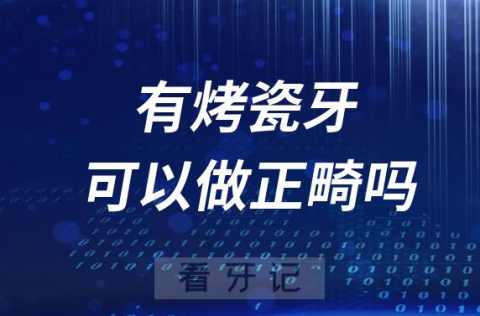 有烤瓷牙
可以做正畸吗

看牙记